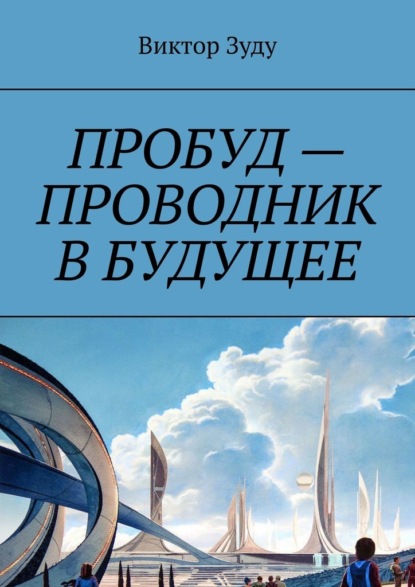 Виктор Зуду

ПРОБУД — ПРОВОДНИК В БУДУЩЕЕ